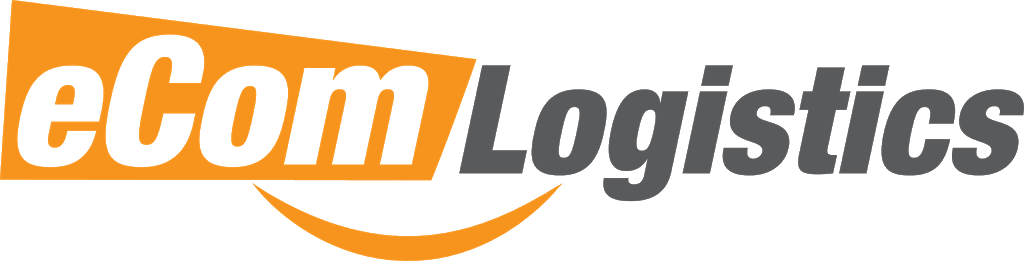 eCom Logistics